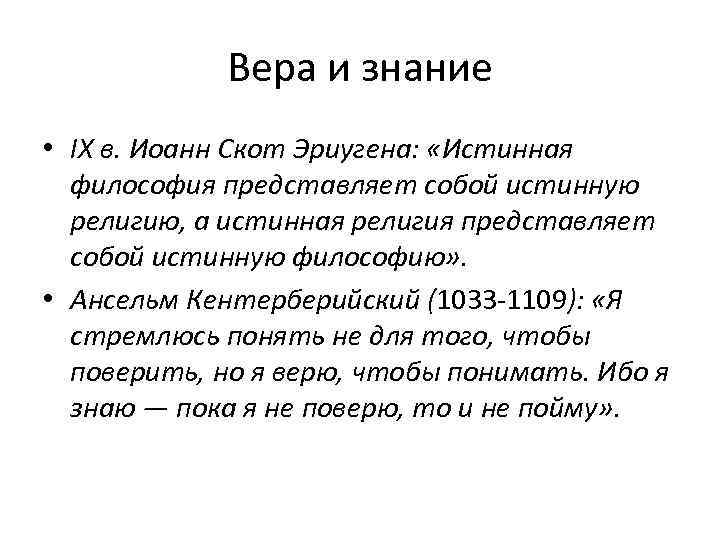 Вера и знание

• IX в. Иоанн Скот Эриугена: «Истинная философия представляет собой истинную религию, а истинная религия представляет собой истинную философию».

• Ансельм Кентерберийский (1033-1109): «Я стремлюсь понять не для того, чтобы поверить, но я верю, чтобы понимать. Ибо я знаю — пока я не поверю, то и не пойму».